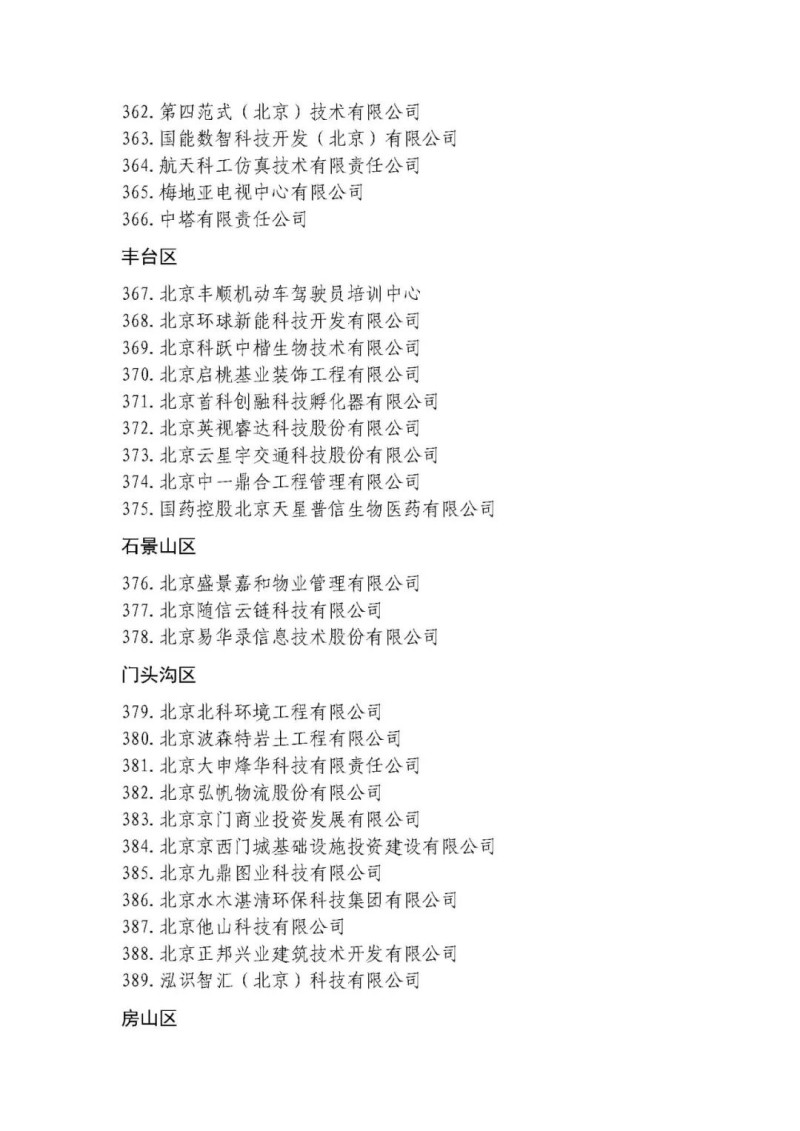 362. 第四范式（北京）技术有限公司
363. 国能数智科技开发（北京）有限公司
364. 航天科工仿真技术有限责任公司
365. 梅地亚电视中心有限公司
366. 中塔有限责任公司

丰台区

367. 北京丰顺机动车驾驶员培训中心
368. 北京环球新能科技开发有限公司
369. 北京科跃中楷生物技术有限公司
370. 北京启桃基业装饰工程有限公司
371. 北京首科创融科技孵化器有限公司
372. 北京英视睿达科技股份有限公司
373. 北京云星宇交通科技股份有限公司
374. 北京中一鼎合工程管理有限公司
375. 国药控股北京天星普信生物医药有限公司

石景山区

376. 北京盛景嘉和物业管理有限公司
377. 北京随信云链科技有限公司
378. 北京易华录信息技术股份有限公司

门头沟区

379. 北京北科环境工程有限公司
380. 北京波森特岩土工程有限公司
381. 北京大申烽华科技有限责任公司
382. 北京弘帆物流股份有限公司
383. 北京京门商业投资发展有限公司
384. 北京京西门城基础设施投资建设有限公司
385. 北京九鼎图业科技有限公司
386. 北京水木湛清环保科技集团有限公司
387. 北京他山科技有限公司
388. 北京正邦兴业建筑技术开发有限公司
389. 泓识智汇（北京）科技有限公司

房山区